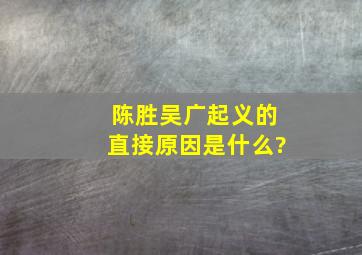 陈胜吴广起义的直接原因是什么?